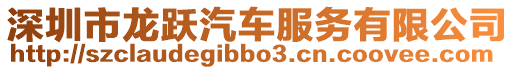 深圳市龙跃汽车服务有限公司
http://szclaudegibbo3.cn.coovee.com